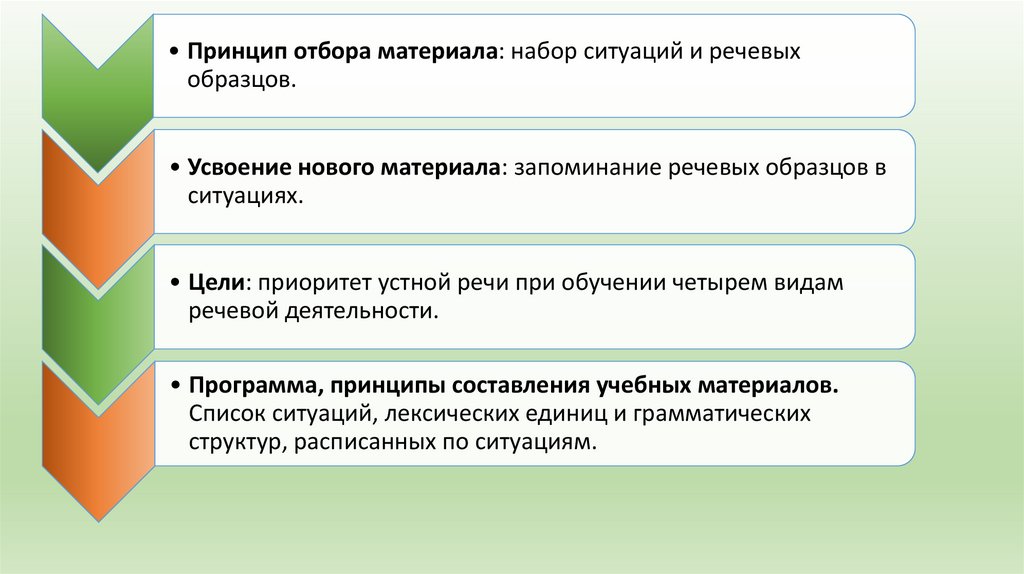 • Принцип отбора материала: набор ситуаций и речевых образцов.

• Усвоение нового материала: запоминание речевых образцов в ситуациях.

• Цели: приоритет устной речи при обучении четырем видам речевой деятельности.

• Программа, принципы составления учебных материалов. Список ситуаций, лексических единиц и грамматических структур, расписанных по ситуациям.